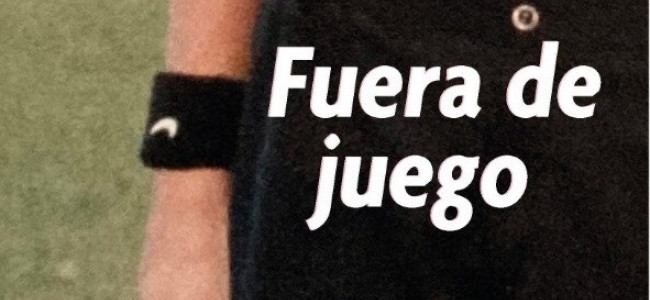 Fuera de juego